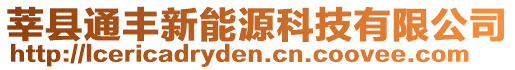 莘县通丰新能源科技有限公司
http://lcericadryden.cn.coovee.com